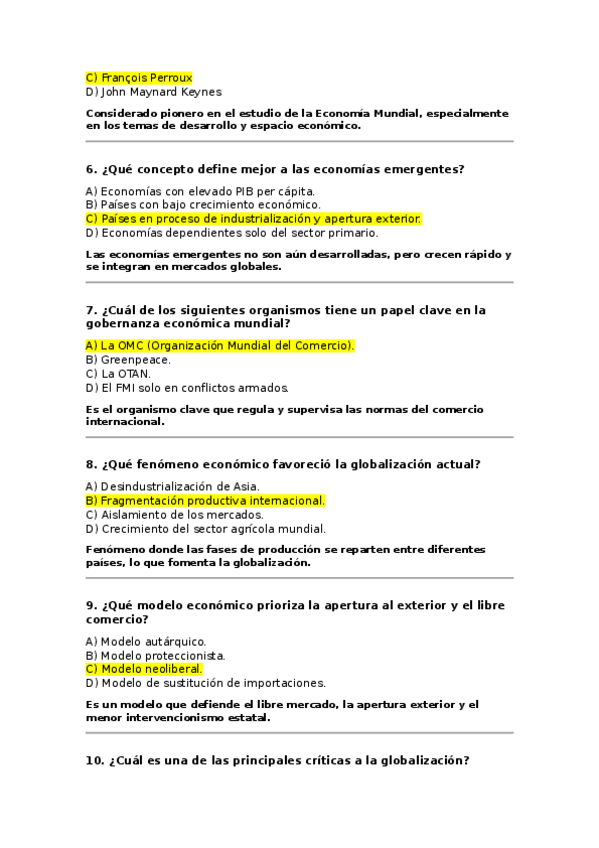 C) François Perroux
D) John Maynard Keynes

Considerado pionero en el estudio de la Economía Mundial, especialmente en los temas de desarrollo y espacio económico.

6. ¿Qué concepto define mejor a las economías emergentes?

A) Economías con elevado PIB per cápita.
B) Países con bajo crecimiento económico.
C) Países en proceso de industrialización y apertura exterior.
D) Economías dependientes solo del sector primario.

Las economías emergentes no son aún desarrolladas, pero crecen rápido y se integran en mercados globales.

7. ¿Cuál de los siguientes organismos tiene un papel clave en la gobernanza económica mundial?

A) La OMC (Organización Mundial del Comercio).
B) Greenpeace.
C) La OTAN.
D) El FMI solo en conflictos armados.

Es el organismo clave que regula y supervisa las normas del comercio internacional.

8. ¿Qué fenómeno económico favoreció la globalización actual?

A) Desindustrialización de Asia.
B) Fragmentación productiva internacional.
C) Aislamiento de los mercados.
D) Crecimiento del sector agrícola mundial.

Fenómeno donde las fases de producción se reparten entre diferentes países, lo que fomenta la globalización.

9. ¿Qué modelo económico prioriza la apertura al exterior y el libre comercio?

A) Modelo autárquico.
B) Modelo proteccionista.
C) Modelo neoliberal.
D) Modelo de sustitución de importaciones.

Es un modelo que defiende el libre mercado, la apertura exterior y el menor intervencionismo estatal.

10. ¿Cuál es una de las principales críticas a la globalización?